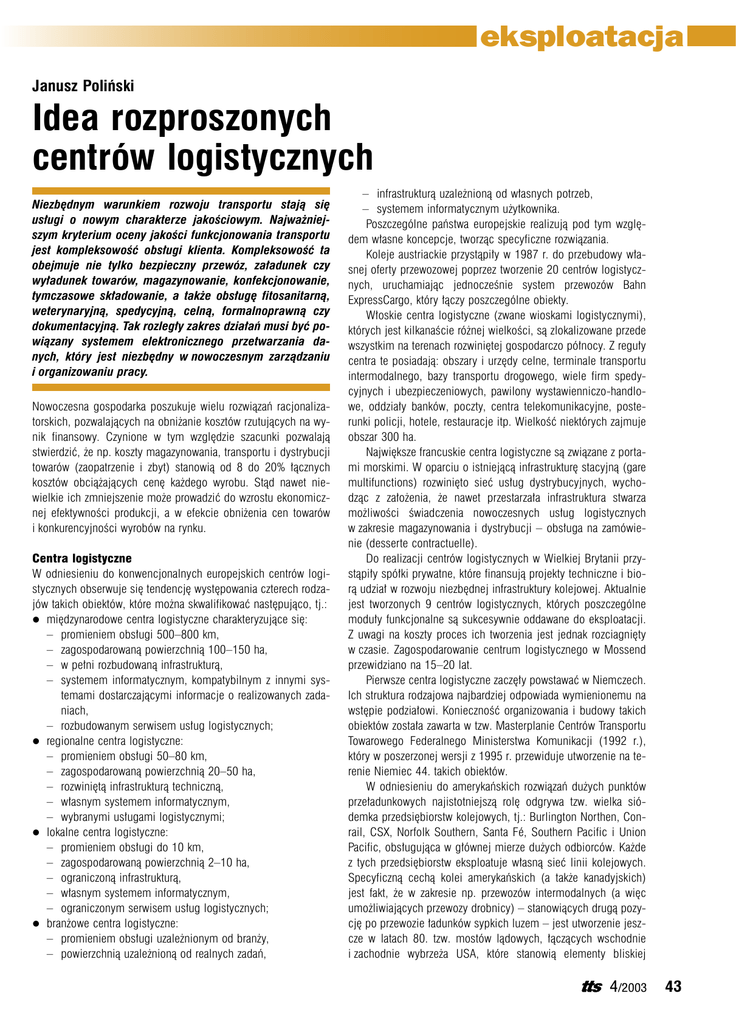 eksploatacja

Janusz Poliński

Idea rozproszonych centrów logistycznych

Niezbędnym warunkiem rozwoju transportu stają się usługi o nowym charakterze jakościowym. Najważniejszym kryterium oceny jakości funkcjonowania transportu jest kompleksowość obsługi klienta. Kompleksowość ta obejmuje nie tylko bezpieczny przewóz, załadunek czy wyładunek towarów, magazynowanie, konfekcjonowanie, tymczasowe składowanie, a także obsługę fitosanitarną, weterynaryjną, spedycyjną, celną, formalnoprawną czy dokumentacyjną. Tak rozległy zakres działań musi być powiązany systemem elektronicznego przetwarzania danych, który jest niezbędny w nowoczesnym zarządzaniu i organizowaniu pracy.

Nowoczesna gospodarka poszukuje wielu rozwiązań racjonalizatorskich, pozwalających na obniżanie kosztów rzutujących na wynik finansowy. Czynione w tym względzie szacunki pozwalają stwierdzić, że np. koszty magazynowania, transportu i dystrybucji towarów (zaopatrzenie i zbyt) stanowią od 8 do 20% łącznych kosztów obciążających cenę każdego wyrobu. Stąd nawet niewielkie ich zmniejszenie może prowadzić do wzrostu ekonomicznej efektywności produkcji, a w efekcie obniżenia cen towarów i konkurencyjności wyrobów na rynku.

Centra logistyczne
W odniesieniu do konwencjonalnych europejskich centrów logistycznych obserwuje się tendencję występowania czterech rodzajów takich obiektów, które można skwalifikować następująco, tj.:
● międzynarodowe centra logistyczne charakteryzujące się:
– promieniem obsługi 500–800 km,
– zagospodarowaną powierzchnią 100–150 ha,
– w pełni rozbudowaną infrastrukturą,
– systemem informatycznym, kompatybilnym z innymi systemami dostarczającymi informacje o realizowanych zadaniach,
– rozbudowanym serwisem usług logistycznych;
● regionalne centra logistyczne:
– promieniem obsługi 50–80 km,
– zagospodarowaną powierzchnią 20–50 ha,
– rozwiniętą infrastrukturą techniczną,
– własnym systemem informatycznym,
– wybranymi usługami logistycznymi;
● lokalne centra logistyczne:
– promieniem obsługi do 10 km,
– zagospodarowaną powierzchnią 2–10 ha,
– ograniczoną infrastrukturą,
– własnym systemem informatycznym,
– ograniczonym serwisem usług logistycznych;
● branżowe centra logistyczne:
– promieniem obsługi uzależnionym od branży,
– powierzchnią uzależnioną od realnych zadań,
– infrastrukturą uzależnioną od własnych potrzeb,
– systemem informatycznym użytkownika.

Poszczególne państwa europejskie realizują pod tym względem własne koncepcje, tworząc specyficzne rozwiązania.

Koleje austriackie przystąpiły w 1987 r. do przebudowy własnej oferty przewozowej poprzez tworzenie 20 centrów logistycznych, uruchamiając jednocześnie system przewozów Bahn ExpressCargo, który łączy poszczególne obiekty.

Włoskie centra logistyczne (zwane wioskami logistycznymi), których jest kilkanaście różnej wielkości, są zlokalizowane przede wszystkim na terenach rozwiniętej gospodarczo północy. Z reguły centra te posiadają: obszary i urzędy celne, terminale transportu intermodalnego, bazy transportu drogowego, wiele firm spedycyjnych i ubezpieczeniowych, pawilony wystawienniczo-handlowe, oddziały banków, poczty, centra telekomunikacyjne, posterunki policji, hotele, restauracje itp. Wielkość niektórych zajmuje obszar 300 ha.

Największe francuskie centra logistyczne są związane z portami morskimi. W oparciu o istniejącą infrastrukturę stacyjną (gare multifunctions) rozwinięto sieć usług dystrybucyjnych, wychodząc z założenia, że nawet przestarzała infrastruktura stwarza możliwości świadczenia nowoczesnych usług logistycznych w zakresie magazynowania i dystrybucji – obsługa na zamówienie (desserte contractuelle).

Do realizacji centrów logistycznych w Wielkiej Brytanii przystąpiły spółki prywatne, które finansują projekty techniczne i biorą udział w rozwoju niezbędnej infrastruktury kolejowej. Aktualnie jest tworzonych 9 centrów logistycznych, których poszczególne moduły funkcjonalne są sukcesywnie oddawane do eksploatacji. Z uwagi na koszty proces ich tworzenia jest jednak rozciągnięty w czasie. Zagospodarowanie centrum logistycznego w Mossend przewidziano na 15–20 lat.

Pierwsze centra logistyczne zaczęły powstawać w Niemczech. Ich struktura rodzajowa najbardziej odpowiada wymienionemu na wstępie podziałowi. Konieczność organizowania i budowy takich obiektów została zawarta w tzw. Masterplanie Centrów Transportu Towarowego Federalnego Ministerstwa Komunikacji (1992 r.), który w poszerzonej wersji z 1995 r. przewiduje utworzenie na terenie Niemiec 44. takich obiektów.

W odniesieniu do amerykańskich rozwiązań dużych punktów przeładunkowych najistotniejszą rolę odgrywa tzw. wielka siódemka przedsiębiorstw kolejowych, tj.: Burlington Northen, Conrail, CSX, Norfolk Southern, Santa Fé, Southern Pacific i Union Pacific, obsługująca w głównej mierze dużych odbiorców. Każde z tych przedsiębiorstw eksploatuje własną sieć linii kolejowych. Specyficzną cechą kolei amerykańskich (a także kanadyjskich) jest fakt, że w zakresie np. przewozów intermodalnych (a więc umożliwiających przewozy drobnicy) – stanowiących drugą pozycję po przewozie ładunków sypkich luzem – jest utworzenie jeszcze w latach 80. tzw. mostów lądowych, łączących wschodnie i zachodnie wybrzeża USA, które stanowią elementy bliskiej

tts 4/2003 43